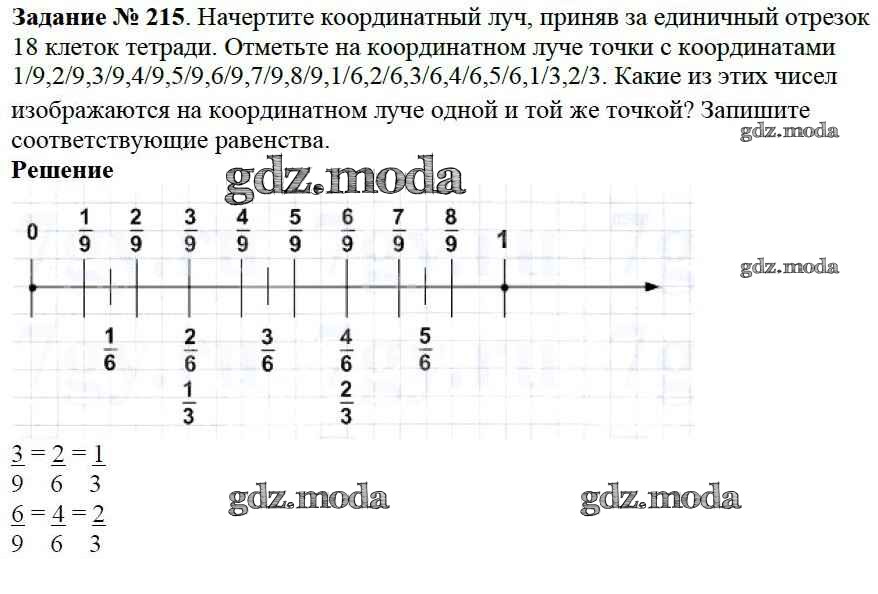 **Задание № 215**. Начертите координатный луч, приняв за единичный отрезок 18 клеток тетради. Отметьте на координатном луче точки с координатами 1/9,2/9,3/9,4/9,5/9,6/9,7/9,8/9,1/6,2/6,3/6,4/6,5/6,1/3,2/3. Какие из этих чисел изображаются на координатном луче одной и той же точкой? Запишите соответствующие равенства.

gdz.moda

**Решение**

gdz.moda

0 $\frac{1}{9}$ $\frac{2}{9}$ $\frac{3}{9}$ $\frac{4}{9}$ $\frac{5}{9}$ $\frac{6}{9}$ $\frac{7}{9}$ $\frac{8}{9}$ 1

gdz.moda

$\frac{1}{6}$ $\frac{2}{6}$ $\frac{3}{6}$ $\frac{4}{6}$ $\frac{5}{6}$

$\frac{1}{3}$ $\frac{2}{3}$

$\frac{3}{9} = \frac{2}{6} = \frac{1}{3}$

$\frac{6}{9} = \frac{4}{6} = \frac{2}{3}$

gdz.moda gdz.moda